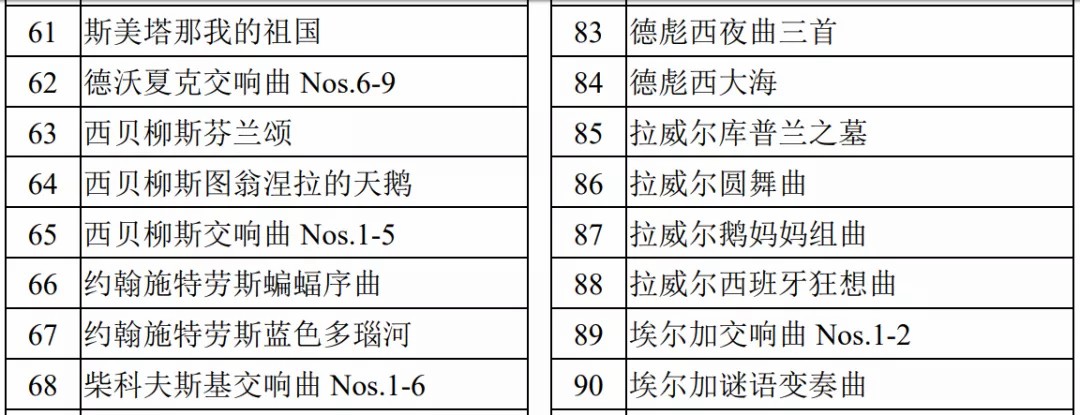 | 61 | 斯美塔那我的祖国 |
|---|---|
| 62 | 德沃夏克交响曲Nos.6-9 |
| 63 | 西贝柳斯芬兰颂 |
| 64 | 西贝柳斯图翁涅拉的天鹅 |
| 65 | 西贝柳斯交响曲Nos.1-5 |
| 66 | 约翰施特劳斯蝙蝠序曲 |
| 67 | 约翰施特劳斯蓝色多瑙河 |
| 68 | 柴科夫斯基交响曲Nos.1-6 |

| 83 | 德彪西夜曲三首 |
|---|---|
| 84 | 德彪西大海 |
| 85 | 拉威尔库普兰之墓 |
| 86 | 拉威尔圆舞曲 |
| 87 | 拉威尔鹅妈妈组曲 |
| 88 | 拉威尔西班牙狂想曲 |
| 89 | 埃尔加交响曲Nos.1-2 |
| 90 | 埃尔加谜语变奏曲 |